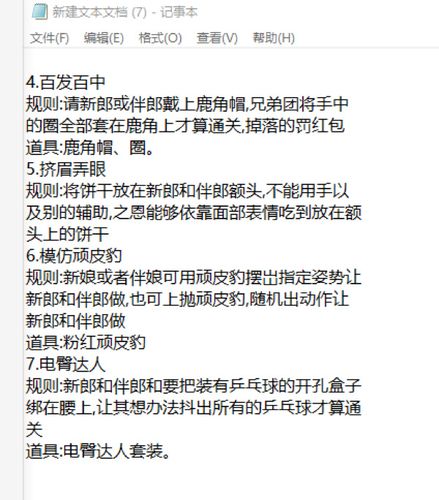 新建文本文档 (7) - 记事本

文件(F) 编辑(E) 格式(O) 查看(V) 帮助(H)

4.百发百中
规则:请新郎或伴郎戴上鹿角帽,兄弟团将手中的圈全部套在鹿角上才算通关,掉落的罚红包
道具:鹿角帽、圈。
5.挤眉弄眼
规则:将饼干放在新郎和伴郎额头,不能用手以及别的辅助,之恩能够依靠面部表情吃到放在额头上的饼干
6.模仿顽皮豹
规则:新娘或者伴娘可用顽皮豹摆出指定姿势让新郎和伴郎做,也可上抛顽皮豹,随机出动作让新郎和伴郎做
道具:粉红顽皮豹
7.电臀达人
规则:新郎和伴郎和要把装有乒乓球的开孔盒子绑在腰上,让其想办法抖出所有的乒乓球才算通关
道具:电臀达人套装。